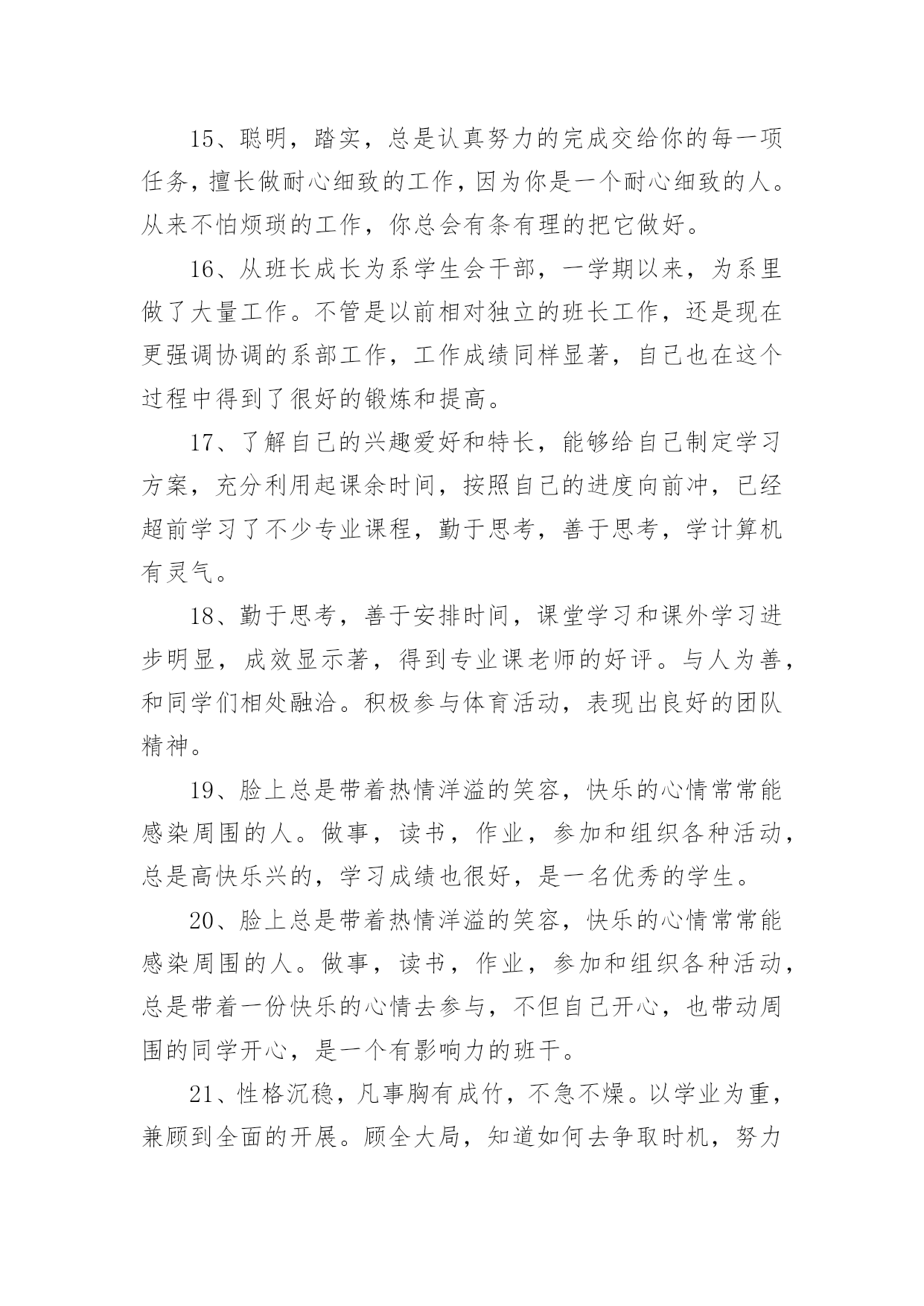 15、聪明，踏实，总是认真努力的完成交给你的每一项任务，擅长做耐心细致的工作，因为你是一个耐心细致的人。从来不怕烦琐的工作，你总会有条有理的把它做好。

16、从班长成长为系学生会干部，一学期以来，为系里做了大量工作。不管是以前相对独立的班长工作，还是现在更强调协调的系部工作，工作成绩同样显著，自己也在这个过程中得到了很好的锻炼和提高。

17、了解自己的兴趣爱好和特长，能够给自己制定学习方案，充分利用起课余时间，按照自己的进度向前冲，已经超前学习了不少专业课程，勤于思考，善于思考，学计算机有灵气。

18、勤于思考，善于安排时间，课堂学习和课外学习进步明显，成效显示著，得到专业课老师的好评。与人为善，和同学们相处融洽。积极参与体育活动，表现出良好的团队精神。

19、脸上总是带着热情洋溢的笑容，快乐的心情常常能感染周围的人。做事，读书，作业，参加和组织各种活动，总是高快乐兴的，学习成绩也很好，是一名优秀的学生。

20、脸上总是带着热情洋溢的笑容，快乐的心情常常能感染周围的人。做事，读书，作业，参加和组织各种活动，总是带着一份快乐的心情去参与，不但自己开心，也带动周围的同学开心，是一个有影响力的班干。

21、性格沉稳，凡事胸有成竹，不急不燥。以学业为重，兼顾到全面的开展。顾全大局，知道如何去争取时机，努力